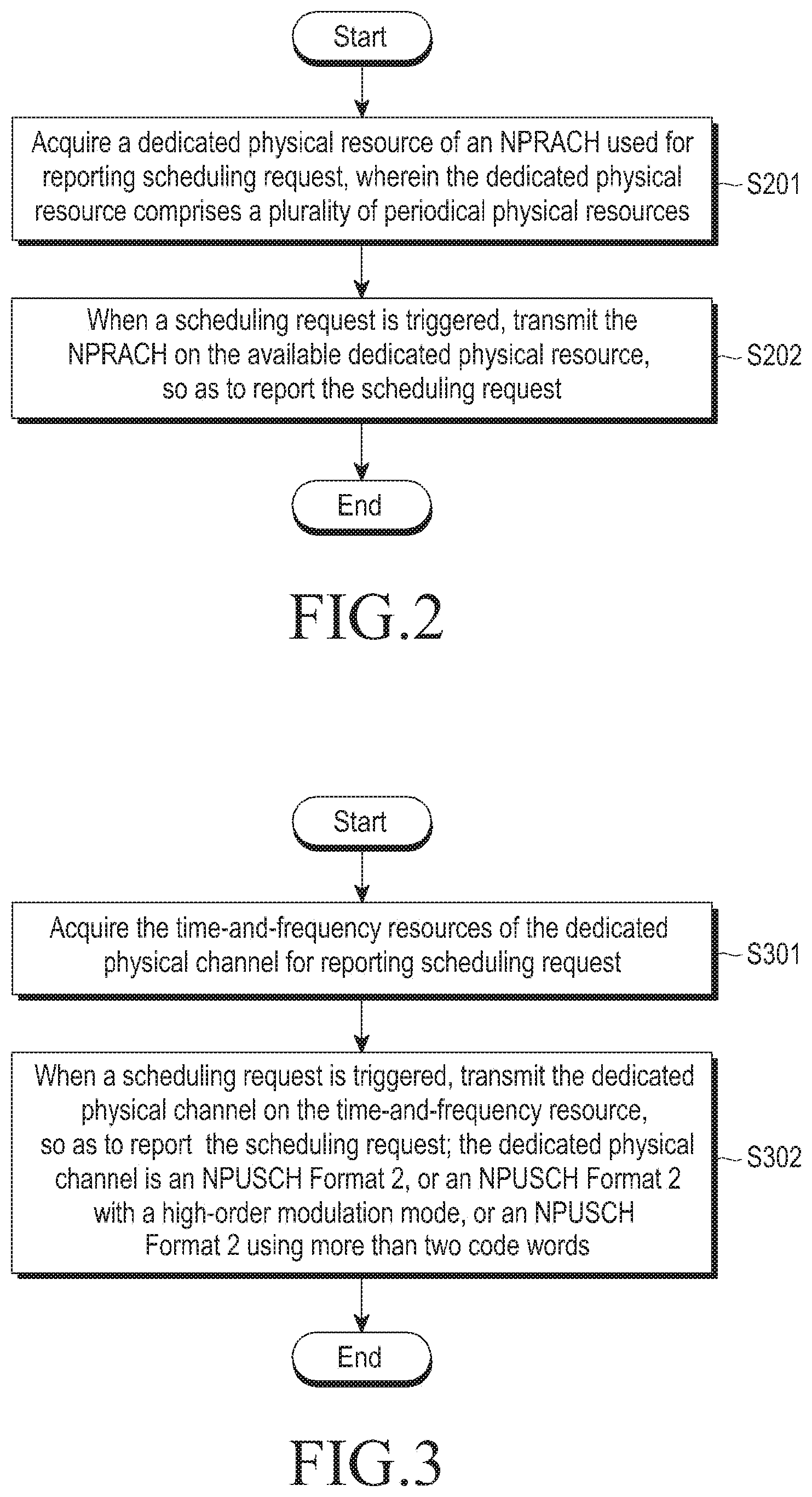 Start

Acquire a dedicated physical resource of an NPRACH used for reporting scheduling request, wherein the dedicated physical resource comprises a plurality of periodical physical resources

S201

When a scheduling request is triggered, transmit the NPRACH on the available dedicated physical resource, so as to report the scheduling request

S202

End

FIG.2

Start

Acquire the time-and-frequency resources of the dedicated physical channel for reporting scheduling request

S301

When a scheduling request is triggered, transmit the dedicated physical channel on the time-and-frequency resource, so as to report the scheduling request; the dedicated physical channel is an NPUSCH Format 2, or an NPUSCH Format 2 with a high-order modulation mode, or an NPUSCH Format 2 using more than two code words

S302

End

FIG.3